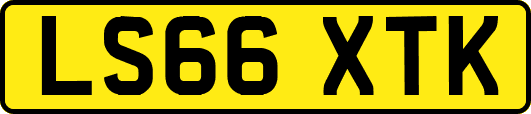 LS66 XTK